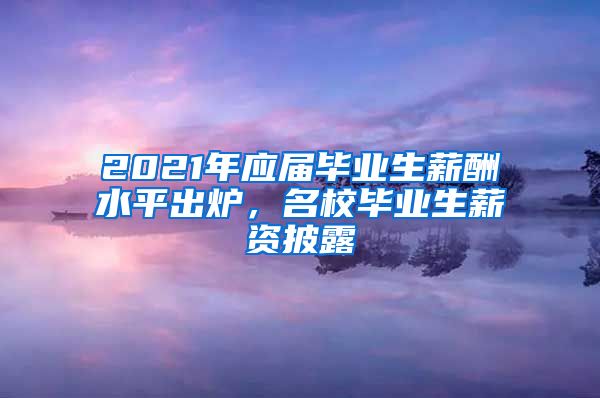 2021年应届毕业生薪酬水平出炉，名校毕业生薪资披露